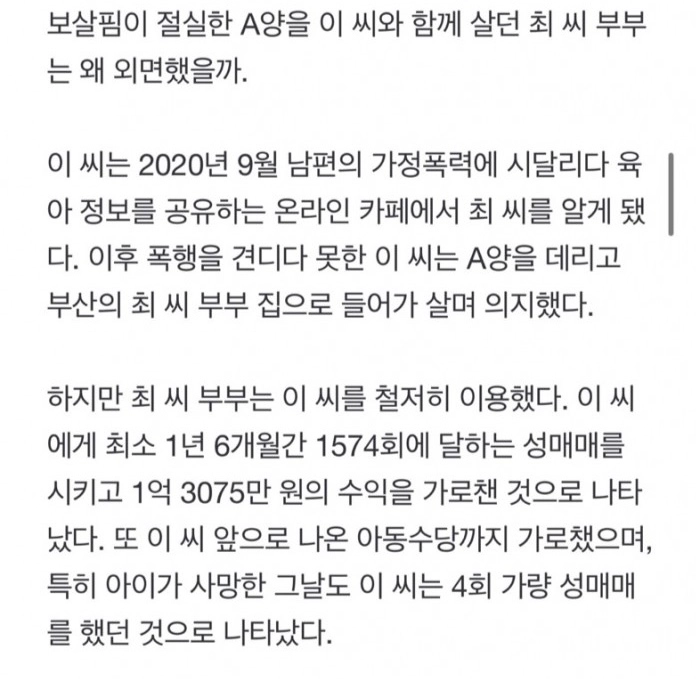 보살핌이 절실한 A양을 이 씨와 함께 살던 최 씨 부부는 왜 외면했을까.

이 씨는 2020년 9월 남편의 가정폭력에 시달리다 육아 정보를 공유하는 온라인 카페에서 최 씨를 알게 됐다. 이후 폭행을 견디다 못한 이 씨는 A양을 데리고 부산의 최 씨 부부 집으로 들어가 살며 의지했다.

하지만 최 씨 부부는 이 씨를 철저히 이용했다. 이 씨에게 최소 1년 6개월간 1574회에 달하는 성매매를 시키고 1억 3075만 원의 수익을 가로챈 것으로 나타났다. 또 이 씨 앞으로 나온 아동수당까지 가로챘으며, 특히 아이가 사망한 그날도 이 씨는 4회 가량 성매매를 했던 것으로 나타났다.